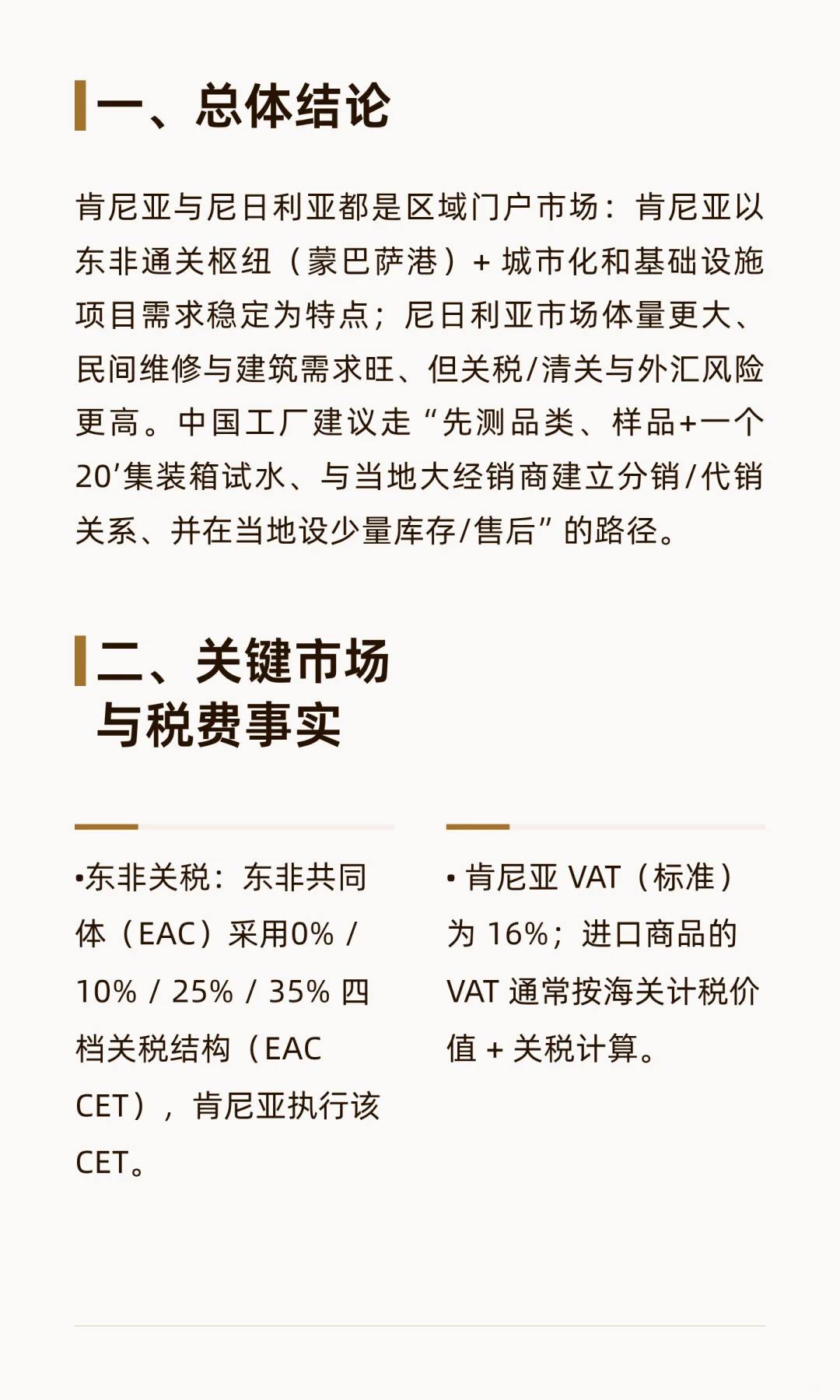 一、总体结论

肯尼亚与尼日利亚都是区域门户市场：肯尼亚以东非通关枢纽（蒙巴萨港）+ 城市化和基础设施项目需求稳定为特点；尼日利亚市场体量更大、民间维修与建筑需求旺、但关税/清关与外汇风险更高。中国工厂建议走“先测品类、样品+一个20’集装箱试水、与当地大经销商建立分销/代销关系、并在当地设少量库存/售后”的路径。

二、关键市场与税费事实

•东非关税：东非共同体（EAC）采用0% / 10% / 25% / 35% 四档关税结构（EAC CET），肯尼亚执行该CET。

• 肯尼亚 VAT（标准）为 16%；进口商品的 VAT 通常按海关计税价值 + 关税计算。